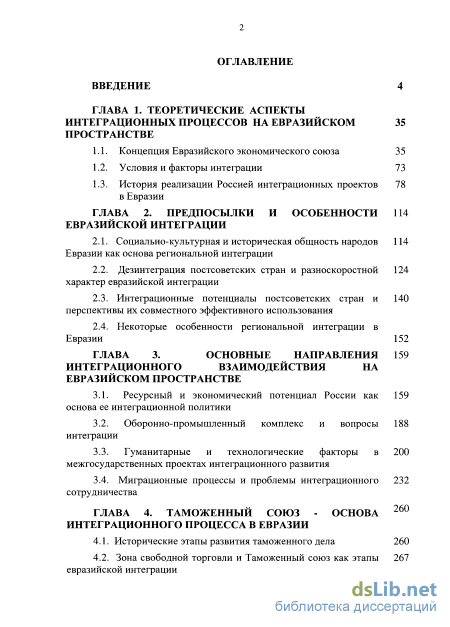 2

ОГЛАВЛЕНИЕ

| | |
|---|---|
| ВВЕДЕНИЕ | 4 |
| ГЛАВА 1. ТЕОРЕТИЧЕСКИЕ АСПЕКТЫ ИНТЕГРАЦИОННЫХ ПРОЦЕССОВ НА ЕВРАЗИЙСКОМ ПРОСТРАНСТВЕ | 35 |
| 1.1. Концепция Евразийского экономического союза | 35 |
| 1.2. Условия и факторы интеграции | 73 |
| 1.3. История реализации Россией интеграционных проектов в Евразии | 78 |
| ГЛАВА 2. ПРЕДПОСЫЛКИ И ОСОБЕННОСТИ ЕВРАЗИЙСКОЙ ИНТЕГРАЦИИ | 114 |
| 2.1. Социально-культурная и историческая общность народов Евразии как основа региональной интеграции | 114 |
| 2.2. Дезинтеграция постсоветских стран и разноскоростной характер евразийской интеграции | 124 |
| 2.3. Интеграционные потенциалы постсоветских стран и перспективы их совместного эффективного использования | 140 |
| 2.4. Некоторые особенности региональной интеграции в Евразии | 152 |
| ГЛАВА 3. ОСНОВНЫЕ НАПРАВЛЕНИЯ ИНТЕГРАЦИОННОГО ВЗАИМОДЕЙСТВИЯ НА ЕВРАЗИЙСКОМ ПРОСТРАНСТВЕ | 159 |
| 3.1. Ресурсный и экономический потенциал России как основа ее интеграционной политики | 159 |
| 3.2. Оборонно-промышленный комплекс и вопросы интеграции | 188 |
| 3.3. Гуманитарные и технологические факторы в межгосударственных проектах интеграционного развития | 200 |
| 3.4. Миграционные процессы и проблемы интеграционного сотрудничества | 232 |
| ГЛАВА 4. ТАМОЖЕННЫЙ СОЮЗ - ОСНОВА ИНТЕГРАЦИОННОГО ПРОЦЕССА В ЕВРАЗИИ | 260 |
| 4.1. Исторические этапы развития таможенного дела | 260 |
| 4.2. Зона свободной торговли и Таможенный союз как этапы евразийской интеграции | 267 |

dsLib.net
библиотека диссертаций